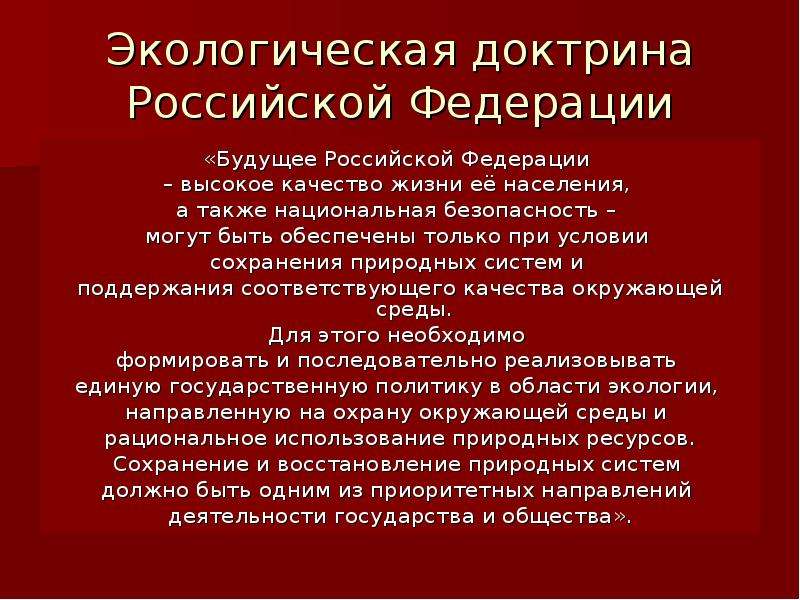 Экологическая доктрина Российской Федерации

«Будущее Российской Федерации – высокое качество жизни её населения, а также национальная безопасность – могут быть обеспечены только при условии сохранения природных систем и поддержания соответствующего качества окружающей среды.
Для этого необходимо формировать и последовательно реализовывать единую государственную политику в области экологии, направленную на охрану окружающей среды и рациональное использование природных ресурсов.
Сохранение и восстановление природных систем должно быть одним из приоритетных направлений деятельности государства и общества».